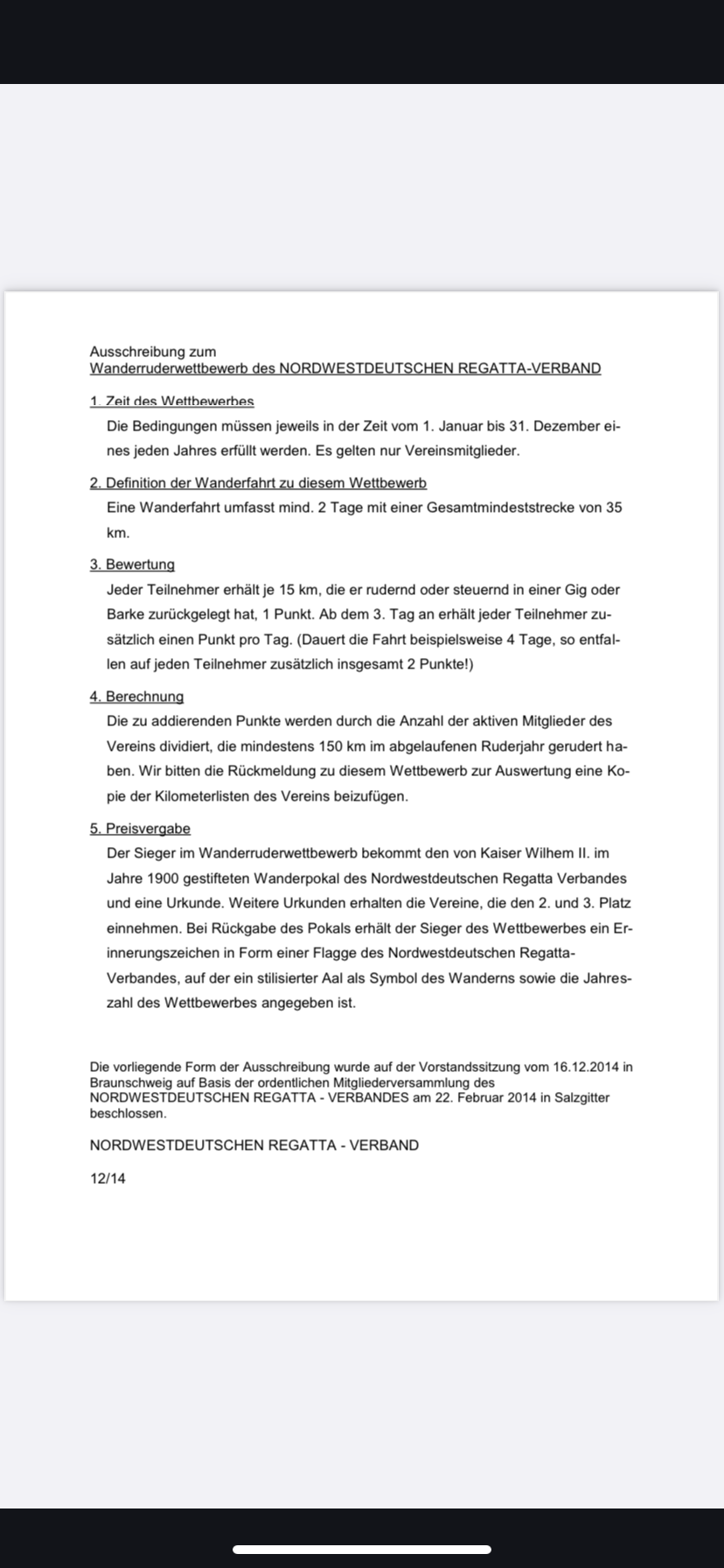 Ausschreibung zum
Wanderruderwettbewerb des NORDWESTDEUTSCHEN REGATTA-VERBAND

1. Zeit des Wettbewerbes
Die Bedingungen müssen jeweils in der Zeit vom 1. Januar bis 31. Dezember eines jeden Jahres erfüllt werden. Es gelten nur Vereinsmitglieder.

2. Definition der Wanderfahrt zu diesem Wettbewerb
Eine Wanderfahrt umfasst mind. 2 Tage mit einer Gesamtmindeststrecke von 35 km.

3. Bewertung
Jeder Teilnehmer erhält je 15 km, die er rudernd oder steuernd in einer Gig oder Barke zurückgelegt hat, 1 Punkt. Ab dem 3. Tag an erhält jeder Teilnehmer zusätzlich einen Punkt pro Tag. (Dauert die Fahrt beispielsweise 4 Tage, so entfallen auf jeden Teilnehmer zusätzlich insgesamt 2 Punkte!)

4. Berechnung
Die zu addierenden Punkte werden durch die Anzahl der aktiven Mitglieder des Vereins dividiert, die mindestens 150 km im abgelaufenen Ruderjahr gerudert haben. Wir bitten die Rückmeldung zu diesem Wettbewerb zur Auswertung eine Kopie der Kilometerlisten des Vereins beizufügen.

5. Preisvergabe
Der Sieger im Wanderruderwettbewerb bekommt den von Kaiser Wilhem II. im Jahre 1900 gestifteten Wanderpokal des Nordwestdeutschen Regatta Verbandes und eine Urkunde. Weitere Urkunden erhalten die Vereine, die den 2. und 3. Platz einnehmen. Bei Rückgabe des Pokals erhält der Sieger des Wettbewerbes ein Erinnerungszeichen in Form einer Flagge des Nordwestdeutschen Regatta-Verbandes, auf der ein stilisierter Aal als Symbol des Wanderns sowie die Jahreszahl des Wettbewerbes angegeben ist.

Die vorliegende Form der Ausschreibung wurde auf der Vorstandssitzung vom 16.12.2014 in Braunschweig auf Basis der ordentlichen Mitgliederversammlung des NORDWESTDEUTSCHEN REGATTA - VERBANDES am 22. Februar 2014 in Salzgitter beschlossen.

NORDWESTDEUTSCHEN REGATTA - VERBAND

12/14